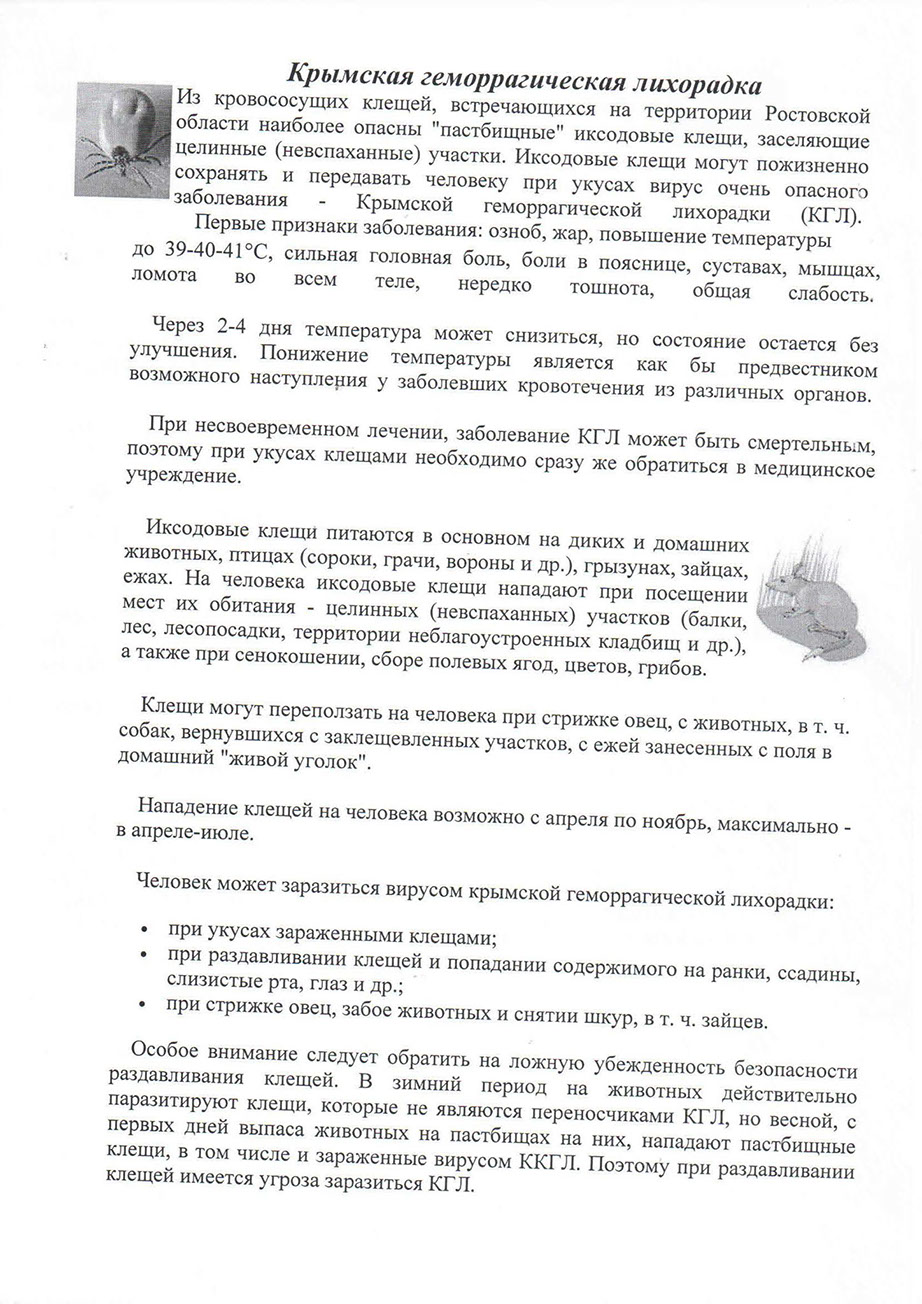 Крымская геморрагическая лихорадка

Из кровососущих клещей, встречающихся на территории Ростовской области наиболее опасны "пастбищные" иксодовые клещи, заселяющие целинные (невспаханные) участки. Иксодовые клещи могут пожизненно сохранять и передавать человеку при укусах вирус очень опасного заболевания - Крымской геморрагической лихорадки (КГЛ).

Первые признаки заболевания: озноб, жар, повышение температуры до 39-40-41°С, сильная головная боль, боли в пояснице, суставах, мышцах, ломота во всем теле, нередко тошнота, общая слабость.

Через 2-4 дня температура может снизиться, но состояние остается без улучшения. Понижение температуры является как бы предвестником возможного наступления у заболевших кровотечения из различных органов.

При несвоевременном лечении, заболевание КГЛ может быть смертельным, поэтому при укусах клещами необходимо сразу же обратиться в медицинское учреждение.

Иксодовые клещи питаются в основном на диких и домашних животных, птицах (сороки, грачи, вороны и др.), грызунах, зайцах, ежах. На человека иксодовые клещи нападают при посещении мест их обитания - целинных (невспаханных) участков (балки, лес, лесопосадки, территории неблагоустроенных кладбищ и др.), а также при сенокошении, сборе полевых ягод, цветов, грибов.

Клещи могут переползать на человека при стрижке овец, с животных, в т. ч. собак, вернувшихся с заклещевленных участков, с ежей занесенных с поля в домашний "живой уголок".

Нападение клещей на человека возможно с апреля по ноябрь, максимально - в апреле-июле.

Человек может заразиться вирусом крымской геморрагической лихорадки:

• при укусах зараженными клещами;
• при раздавливании клещей и попадании содержимого на ранки, ссадины, слизистые рта, глаз и др.;
• при стрижке овец, забое животных и снятии шкур, в т. ч. зайцев.

Особое внимание следует обратить на ложную убежденность безопасности раздавливания клещей. В зимний период на животных действительно паразитируют клещи, которые не являются переносчиками КГЛ, но весной, с первых дней выпаса животных на пастбищах на них, нападают пастбищные клещи, в том числе и зараженные вирусом ККГЛ. Поэтому при раздавливании клещей имеется угроза заразиться КГЛ.